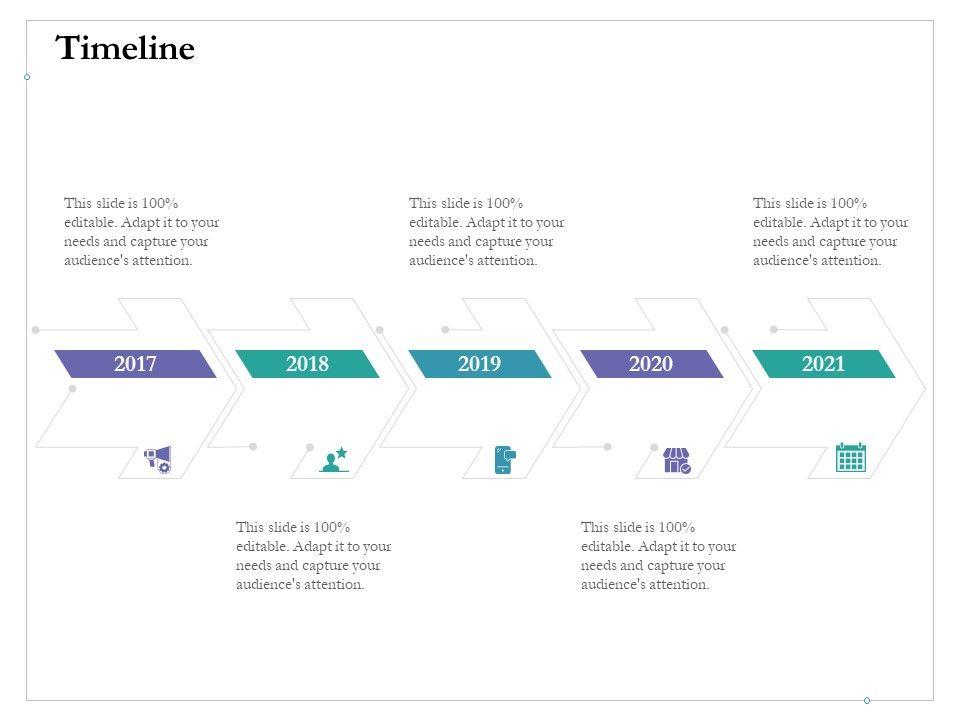 Timeline

This slide is 100% editable. Adapt it to your needs and capture your audience's attention.

This slide is 100% editable. Adapt it to your needs and capture your audience's attention.

This slide is 100% editable. Adapt it to your needs and capture your audience's attention.

2017

2018

2019

2020

2021

This slide is 100% editable. Adapt it to your needs and capture your audience's attention.

This slide is 100% editable. Adapt it to your needs and capture your audience's attention.